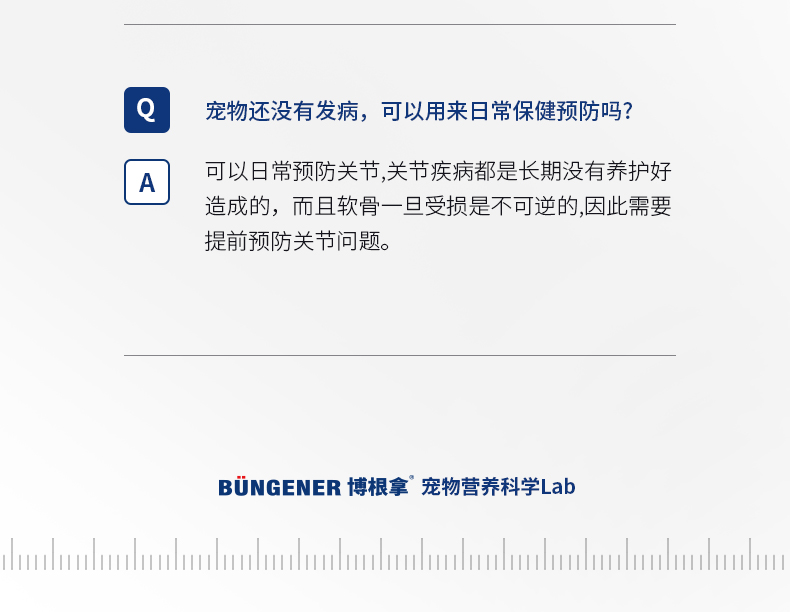 Q

宠物还没有发病，可以用来日常保健预防吗？

A

可以日常预防关节,关节疾病都是长期没有养护好造成的，而且软骨一旦受损是不可逆的,因此需要提前预防关节问题。

BÜNGENER 博根拿® 宠物营养科学Lab